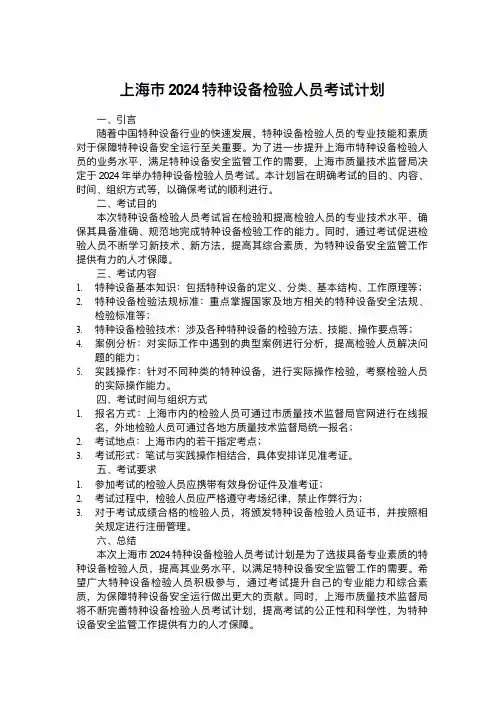 上海市 2024 特种设备检验人员考试计划

一、引言

随着中国特种设备行业的快速发展，特种设备检验人员的专业技能和素质对于保障特种设备安全运行至关重要。为了进一步提升上海市特种设备检验人员的业务水平，满足特种设备安全监管工作的需要，上海市质量技术监督局决定于 2024 年举办特种设备检验人员考试。本计划旨在明确考试的目的、内容、时间、组织方式等，以确保考试的顺利进行。

二、考试目的

本次特种设备检验人员考试旨在检验和提高检验人员的专业技术水平，确保其具备准确、规范地完成特种设备检验工作的能力。同时，通过考试促进检验人员不断学习新技术、新方法，提高其综合素质，为特种设备安全监管工作提供有力的人才保障。

三、考试内容

1. 特种设备基本知识：包括特种设备的定义、分类、基本结构、工作原理等；
2. 特种设备检验法规标准：重点掌握国家及地方相关的特种设备安全法规、检验标准等；
3. 特种设备检验技术：涉及各种特种设备的检验方法、技能、操作要点等；
4. 案例分析：对实际工作中遇到的典型案例进行分析，提高检验人员解决问题的能力；
5. 实践操作：针对不同种类的特种设备，进行实际操作检验，考察检验人员的实际操作能力。

四、考试时间与组织方式

1. 报名方式：上海市内的检验人员可通过市质量技术监督局官网进行在线报名，外地检验人员可通过各地方质量技术监督局统一报名；
2. 考试地点：上海市内的若干指定考点；
3. 考试形式：笔试与实践操作相结合，具体安排详见准考证。

五、考试要求

1. 参加考试的检验人员应携带有效身份证件及准考证；
2. 考试过程中，检验人员应严格遵守考场纪律，禁止作弊行为；
3. 对于考试成绩合格的检验人员，将颁发特种设备检验人员证书，并按照相关规定进行注册管理。

六、总结

本次上海市 2024 特种设备检验人员考试计划是为了选拔具备专业素质的特种设备检验人员，提高其业务水平，以满足特种设备安全监管工作的需要。希望广大特种设备检验人员积极参与，通过考试提升自己的专业能力和综合素质，为保障特种设备安全运行做出更大的贡献。同时，上海市质量技术监督局将不断完善特种设备检验人员考试计划，提高考试的公正性和科学性，为特种设备安全监管工作提供有力的人才保障。